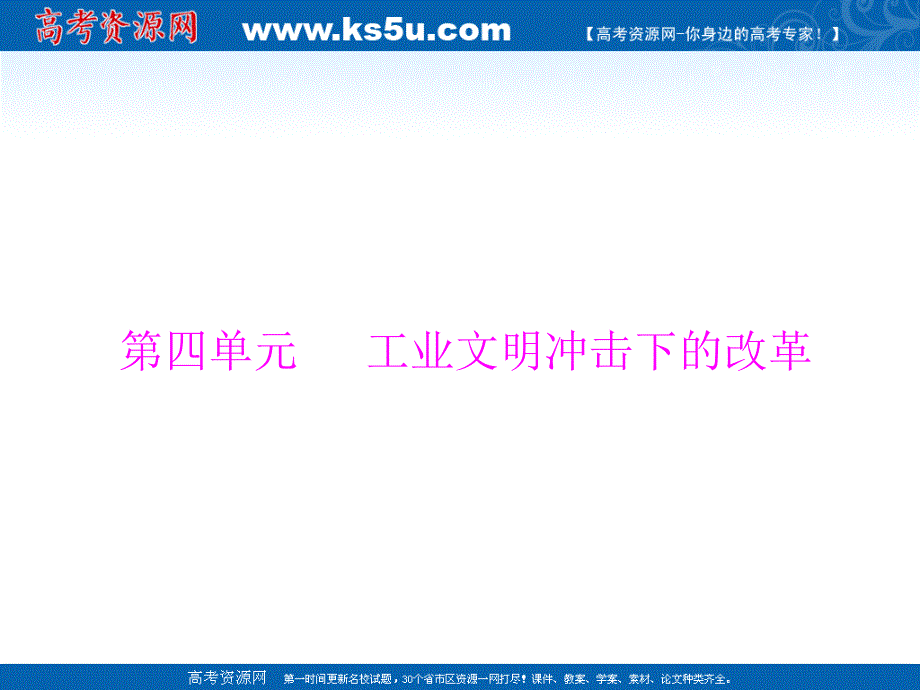 高考资源网 www.ks5u.com 【高考资源网-你身边的高考专家！】

第四单元　工业文明冲击下的改革

高考资源网 第一时间更新名校试题，30个省市区资源一网打尽！课件、教案、学案、素材、论文种类齐全。